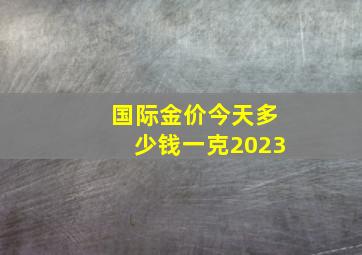 国际金价今天多少钱一克2023